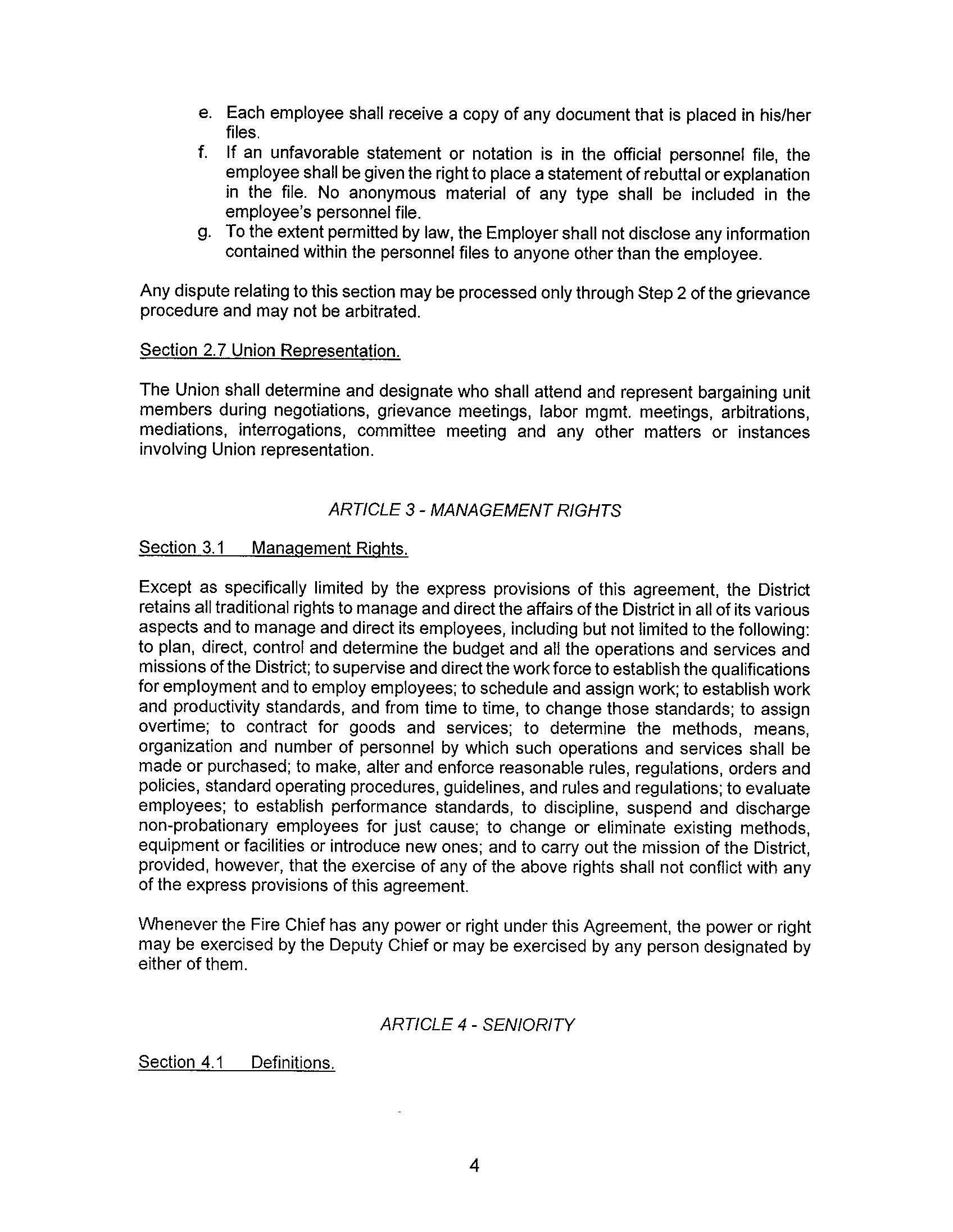 e. Each employee shall receive a copy of any document that is placed in his/her files.
f. If an unfavorable statement or notation is in the official personnel file, the employee shall be given the right to place a statement of rebuttal or explanation in the file. No anonymous material of any type shall be included in the employee's personnel file.
g. To the extent permitted by law, the Employer shall not disclose any information contained within the personnel files to anyone other than the employee.

Any dispute relating to this section may be processed only through Step 2 of the grievance procedure and may not be arbitrated.

Section 2.7 Union Representation.

The Union shall determine and designate who shall attend and represent bargaining unit members during negotiations, grievance meetings, labor mgmt. meetings, arbitrations, mediations, interrogations, committee meeting and any other matters or instances involving Union representation.

ARTICLE 3 - MANAGEMENT RIGHTS

Section 3.1 Management Rights.

Except as specifically limited by the express provisions of this agreement, the District retains all traditional rights to manage and direct the affairs of the District in all of its various aspects and to manage and direct its employees, including but not limited to the following: to plan, direct, control and determine the budget and all the operations and services and missions of the District; to supervise and direct the work force to establish the qualifications for employment and to employ employees; to schedule and assign work; to establish work and productivity standards, and from time to time, to change those standards; to assign overtime; to contract for goods and services; to determine the methods, means, organization and number of personnel by which such operations and services shall be made or purchased; to make, alter and enforce reasonable rules, regulations, orders and policies, standard operating procedures, guidelines, and rules and regulations; to evaluate employees; to establish performance standards, to discipline, suspend and discharge non-probationary employees for just cause; to change or eliminate existing methods, equipment or facilities or introduce new ones; and to carry out the mission of the District, provided, however, that the exercise of any of the above rights shall not conflict with any of the express provisions of this agreement.

Whenever the Fire Chief has any power or right under this Agreement, the power or right may be exercised by the Deputy Chief or may be exercised by any person designated by either of them.

ARTICLE 4 - SENIORITY

Section 4.1 Definitions.

4